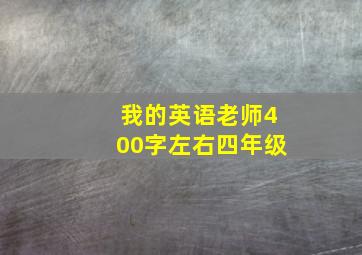 我的英语老师400字左右四年级